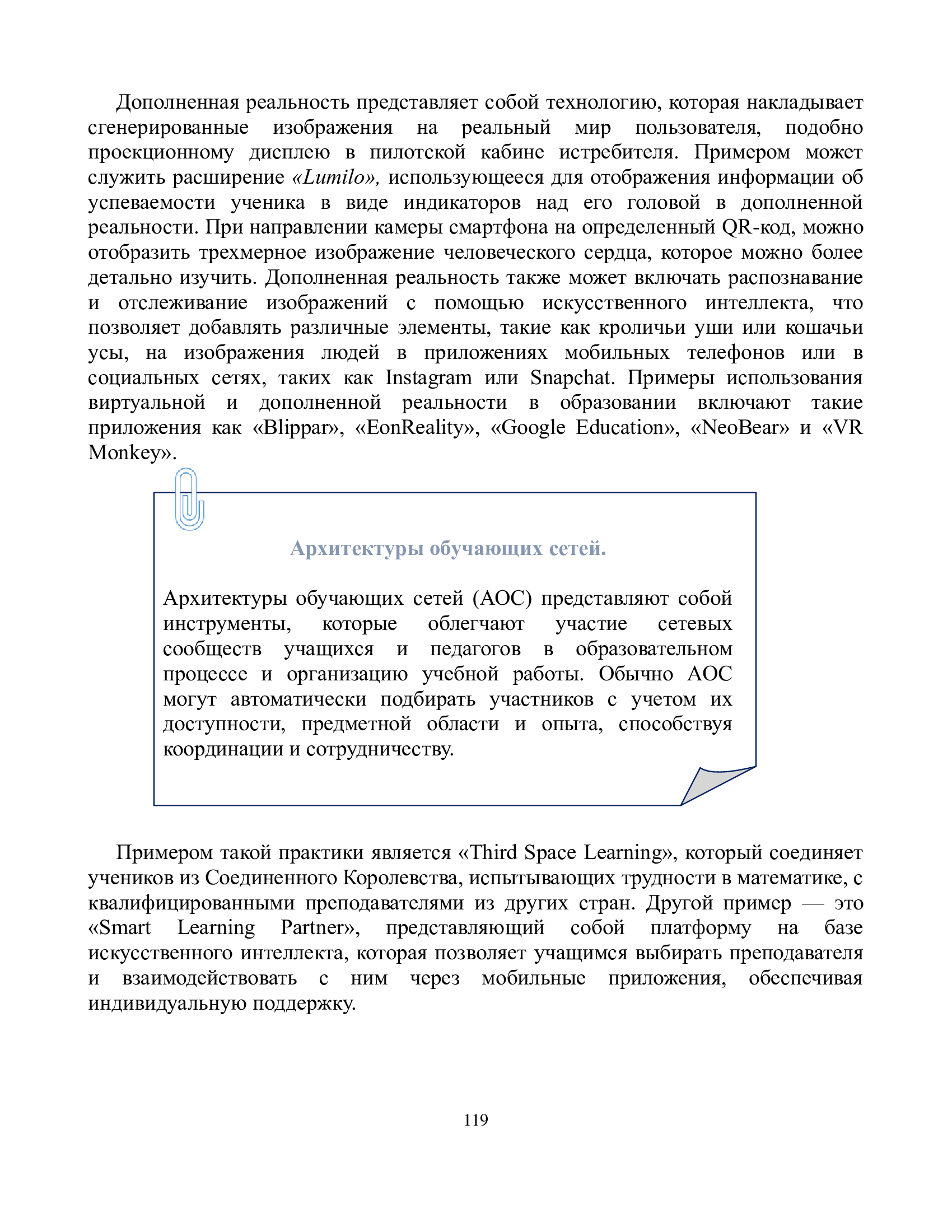 Дополненная реальность представляет собой технологию, которая накладывает сгенерированные изображения на реальный мир пользователя, подобно проекционному дисплею в пилотской кабине истребителя. Примером может служить расширение «Lumilo», использующееся для отображения информации об успеваемости ученика в виде индикаторов над его головой в дополненной реальности. При направлении камеры смартфона на определенный QR-код, можно отобразить трехмерное изображение человеческого сердца, которое можно более детально изучить. Дополненная реальность также может включать распознавание и отслеживание изображений с помощью искусственного интеллекта, что позволяет добавлять различные элементы, такие как кроличьи уши или кошачьи усы, на изображения людей в приложениях мобильных телефонов или в социальных сетях, таких как Instagram или Snapchat. Примеры использования виртуальной и дополненной реальности в образовании включают такие приложения как «Blippar», «EonReality», «Google Education», «NeoBear» и «VR Monkey».

Архитектуры обучающих сетей.

Архитектуры обучающих сетей (АОС) представляют собой инструменты, которые облегчают участие сетевых сообществ учащихся и педагогов в образовательном процессе и организацию учебной работы. Обычно АОС могут автоматически подбирать участников с учетом их доступности, предметной области и опыта, способствуя координации и сотрудничеству.

Примером такой практики является «Third Space Learning», который соединяет учеников из Соединенного Королевства, испытывающих трудности в математике, с квалифицированными преподавателями из других стран. Другой пример — это «Smart Learning Partner», представляющий собой платформу на базе искусственного интеллекта, которая позволяет учащимся выбирать преподавателя и взаимодействовать с ним через мобильные приложения, обеспечивая индивидуальную поддержку.

119